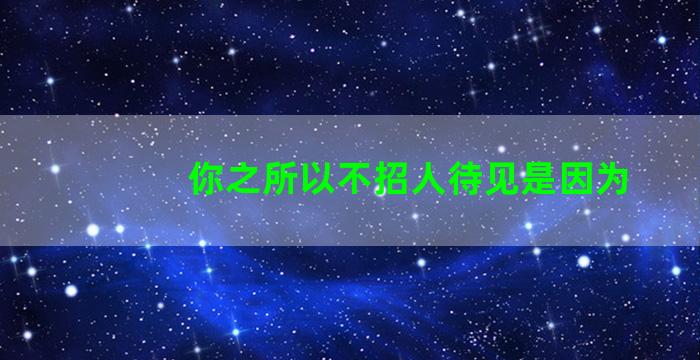 你之所以不招人待见是因为